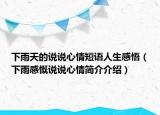 下雨天的说说心情短语人生感悟（下雨感慨说说心情简介介绍）